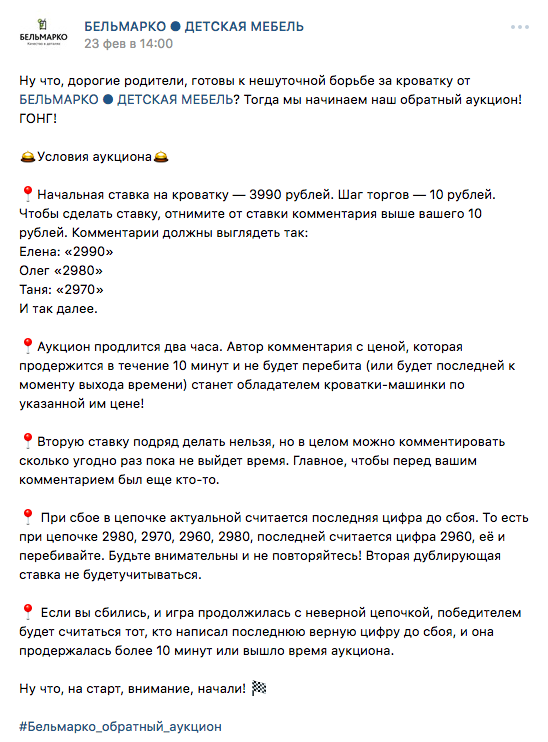 БЕЛЬМАРКО
Качество в деталях

БЕЛЬМАРКО ● ДЕТСКАЯ МЕБЕЛЬ
23 фев в 14:00

Ну что, дорогие родители, готовы к нешуточной борьбе за кроватку от БЕЛЬМАРКО ● ДЕТСКАЯ МЕБЕЛЬ? Тогда мы начинаем наш обратный аукцион! ГОНГ!

🛎Условия аукциона🛎

📍Начальная ставка на кроватку — 3990 рублей. Шаг торгов — 10 рублей. Чтобы сделать ставку, отнимите от ставки комментария выше вашего 10 рублей. Комментарии должны выглядеть так:
Елена: «2990»
Олег «2980»
Таня: «2970»
И так далее.

📍Аукцион продлится два часа. Автор комментария с ценой, которая продержится в течение 10 минут и не будет перебита (или будет последней к моменту выхода времени) станет обладателем кроватки-машинки по указанной им цене!

📍Вторую ставку подряд делать нельзя, но в целом можно комментировать сколько угодно раз пока не выйдет время. Главное, чтобы перед вашим комментарием был еще кто-то.

📍 При сбое в цепочке актуальной считается последняя цифра до сбоя. То есть при цепочке 2980, 2970, 2960, 2980, последней считается цифра 2960, её и перебивайте. Будьте внимательны и не повторяйтесь! Вторая дублирующая ставка не будетучитываться.

📍 Если вы сбились, и игра продолжилась с неверной цепочкой, победителем будет считаться тот, кто написал последнюю верную цифру до сбоя, и она продержалась более 10 минут или вышло время аукциона.

Ну что, на старт, внимание, начали! 🏁

#Бельмарко_обратный_аукцион